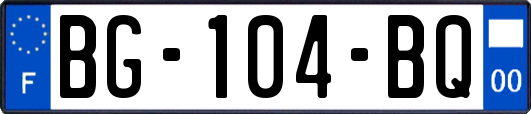 F
BG-104-BQ
00